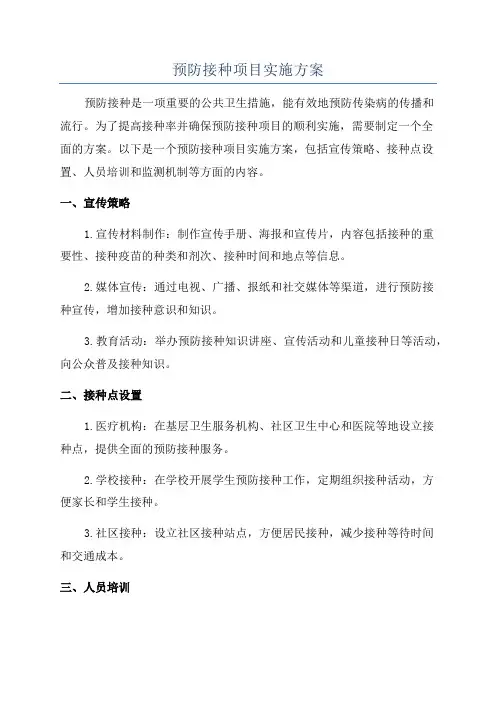 预防接种项目实施方案

预防接种是一项重要的公共卫生措施，能有效地预防传染病的传播和流行。为了提高接种率并确保预防接种项目的顺利实施，需要制定一个全面的方案。以下是一个预防接种项目实施方案，包括宣传策略、接种点设置、人员培训和监测机制等方面的内容。

一、宣传策略

1.宣传材料制作：制作宣传手册、海报和宣传片，内容包括接种的重要性、接种疫苗的种类和剂次、接种时间和地点等信息。

2.媒体宣传：通过电视、广播、报纸和社交媒体等渠道，进行预防接种宣传，增加接种意识和知识。

3.教育活动：举办预防接种知识讲座、宣传活动和儿童接种日等活动，向公众普及接种知识。

二、接种点设置

1.医疗机构：在基层卫生服务机构、社区卫生中心和医院等地设立接种点，提供全面的预防接种服务。

2.学校接种：在学校开展学生预防接种工作，定期组织接种活动，方便家长和学生接种。

3.社区接种：设立社区接种站点，方便居民接种，减少接种等待时间和交通成本。

三、人员培训